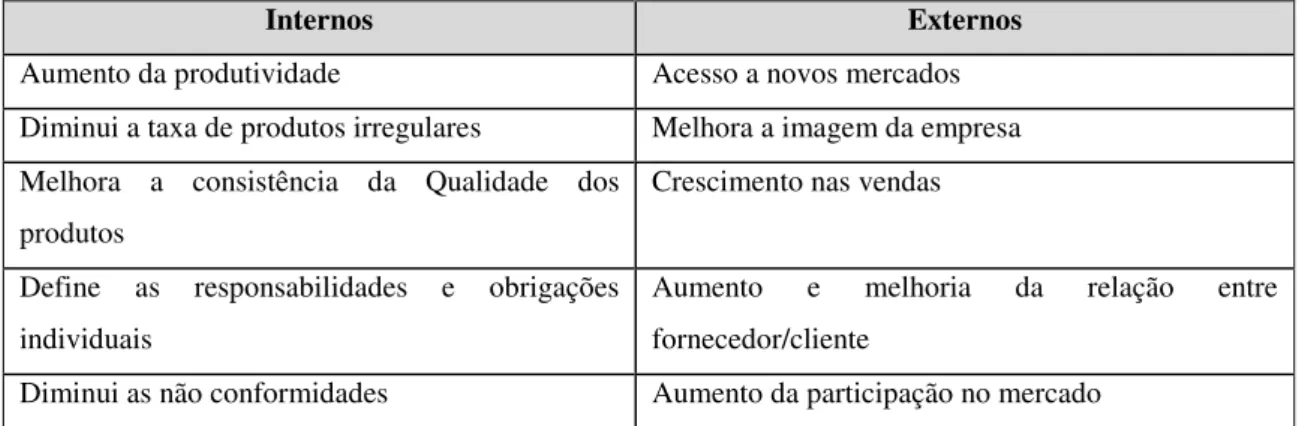 | Internos | Externos |
|---|---|
| Aumento da produtividade | Acesso a novos mercados |
| Diminui a taxa de produtos irregulares | Melhora a imagem da empresa |
| Melhora a consistência da Qualidade dos produtos | Crescimento nas vendas |
| Define as responsabilidades e obrigações individuais | Aumento e melhoria da relação entre fornecedor/cliente |
| Diminui as não conformidades | Aumento da participação no mercado |